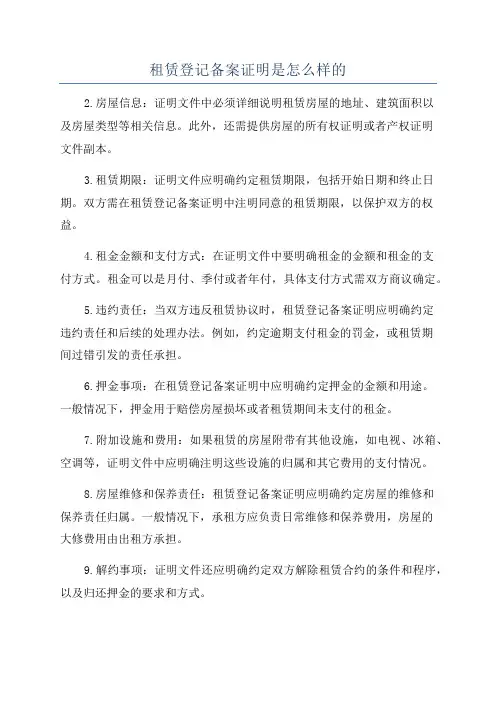 租赁登记备案证明是怎么样的

2.房屋信息：证明文件中必须详细说明租赁房屋的地址、建筑面积以及房屋类型等相关信息。此外，还需提供房屋的所有权证明或者产权证明文件副本。

3.租赁期限：证明文件应明确约定租赁期限，包括开始日期和终止日期。双方需在租赁登记备案证明中注明同意的租赁期限，以保护双方的权益。

4.租金金额和支付方式：在证明文件中要明确租金的金额和租金的支付方式。租金可以是月付、季付或者年付，具体支付方式需双方商议确定。

5.违约责任：当双方违反租赁协议时，租赁登记备案证明应明确约定违约责任和后续的处理办法。例如，约定逾期支付租金的罚金，或租赁期间过错引发的责任承担。

6.押金事项：在租赁登记备案证明中应明确约定押金的金额和用途。一般情况下，押金用于赔偿房屋损坏或者租赁期间未支付的租金。

7.附加设施和费用：如果租赁的房屋附带有其他设施，如电视、冰箱、空调等，证明文件中应明确注明这些设施的归属和其它费用的支付情况。

8.房屋维修和保养责任：租赁登记备案证明应明确约定房屋的维修和保养责任归属。一般情况下，承租方应负责日常维修和保养费用，房屋的大修费用由出租方承担。

9.解约事项：证明文件还应明确约定双方解除租赁合约的条件和程序，以及归还押金的要求和方式。